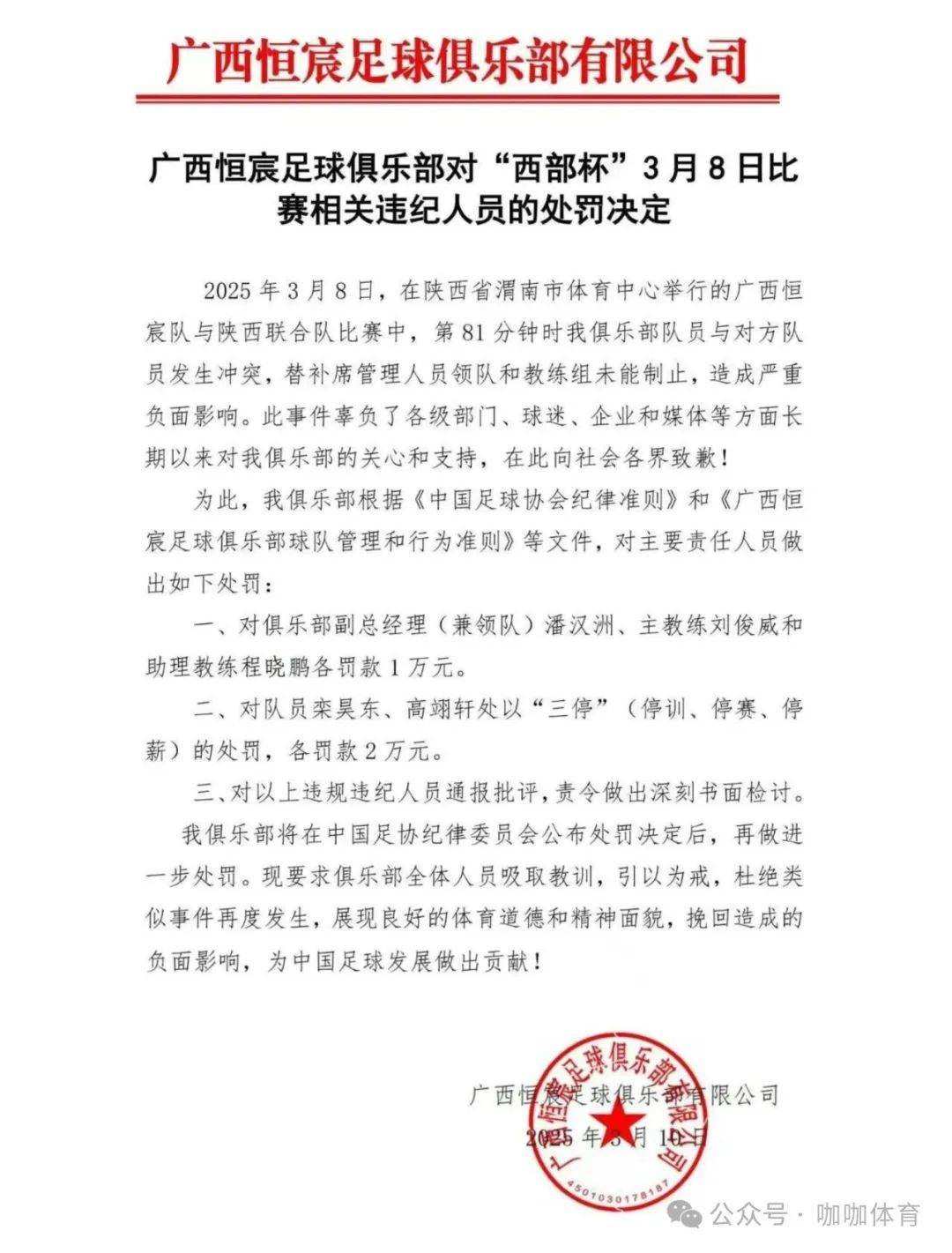 广西恒宸足球俱乐部有限公司

广西恒宸足球俱乐部对“西部杯”3月8日比赛相关违纪人员的处罚决定

2025年3月8日，在陕西省渭南市体育中心举行的广西恒宸队与陕西联合队比赛中，第81分钟时我俱乐部队员与对方队员发生冲突，替补席管理人员领队和教练组未能制止，造成严重负面影响。此事件辜负了各级部门、球迷、企业和媒体等方面长期以来对我俱乐部的关心和支持，在此向社会各界致歉！

为此，我俱乐部根据《中国足球协会纪律准则》和《广西恒宸足球俱乐部球队管理和行为准则》等文件，对主要责任人员做出如下处罚：

一、对俱乐部副总经理（兼领队）潘汉洲、主教练刘俊威和助理教练程晓鹏各罚款1万元。

二、对队员栾昊东、高翊轩处以“三停”（停训、停赛、停薪）的处罚，各罚款2万元。

三、对以上违规违纪人员通报批评，责令做出深刻书面检讨。

我俱乐部将在中国足协纪律委员会公布处罚决定后，再做进一步处罚。现要求俱乐部全体人员吸取教训，引以为戒，杜绝类似事件再度发生，展现良好的体育道德和精神面貌，挽回造成的负面影响，为中国足球发展做出贡献！

广西恒宸足球俱乐部有限公司
2025年3月10日

广西恒宸足球俱乐部有限公司
4501030178187

公众号 · 咖咖体育